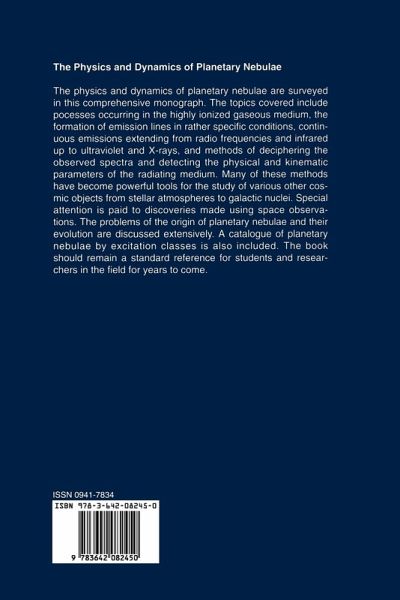 The Physics and Dynamics of Planetary Nebulae

The physics and dynamics of planetary nebulae are surveyed in this comprehensive monograph. The topics covered include pocesses occurring in the highly ionized gaseous medium, the formation of emission lines in rather specific conditions, continuous emissions extending from radio frequencies and infrared up to ultraviolet and X-rays, and methods of deciphering the observed spectra and detecting the physical and kinematic parameters of the radiating medium. Many of these methods have become powerful tools for the study of various other cosmic objects from stellar atmospheres to galactic nuclei. Special attention is paid to discoveries made using space observations. The problems of the origin of planetary nebulae and their evolution are discussed extensively. A catalogue of planetary nebulae by excitation classes is also included. The book should remain a standard reference for students and researchers in the field for years to come.

ISSN 0941-7834

ISBN 978-3-642-08245-0

9 783642 082450